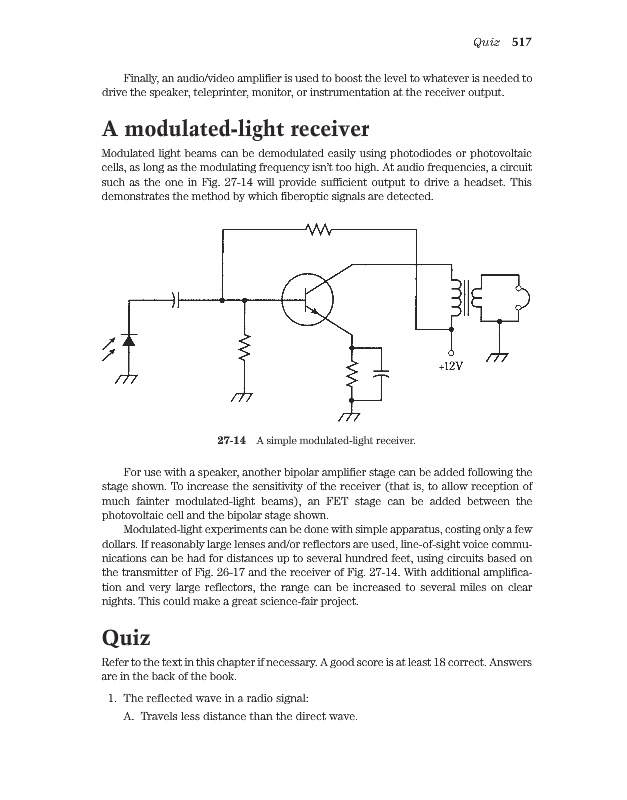 Quiz 517

Finally, an audio/video amplifier is used to boost the level to whatever is needed to drive the speaker, teleprinter, monitor, or instrumentation at the receiver output.

A modulated-light receiver

Modulated light beams can be demodulated easily using photodiodes or photovoltaic cells, as long as the modulating frequency isn't too high. At audio frequencies, a circuit such as the one in Fig. 27-14 will provide sufficient output to drive a headset. This demonstrates the method by which fiberoptic signals are detected.

+12V

27-14 A simple modulated-light receiver.

For use with a speaker, another bipolar amplifier stage can be added following the stage shown. To increase the sensitivity of the receiver (that is, to allow reception of much fainter modulated-light beams), an FET stage can be added between the photovoltaic cell and the bipolar stage shown.

Modulated-light experiments can be done with simple apparatus, costing only a few dollars. If reasonably large lenses and/or reflectors are used, line-of-sight voice communications can be had for distances up to several hundred feet, using circuits based on the transmitter of Fig. 26-17 and the receiver of Fig. 27-14. With additional amplification and very large reflectors, the range can be increased to several miles on clear nights. This could make a great science-fair project.

Quiz

Refer to the text in this chapter if necessary. A good score is at least 18 correct. Answers are in the back of the book.

1. The reflected wave in a radio signal:

A. Travels less distance than the direct wave.